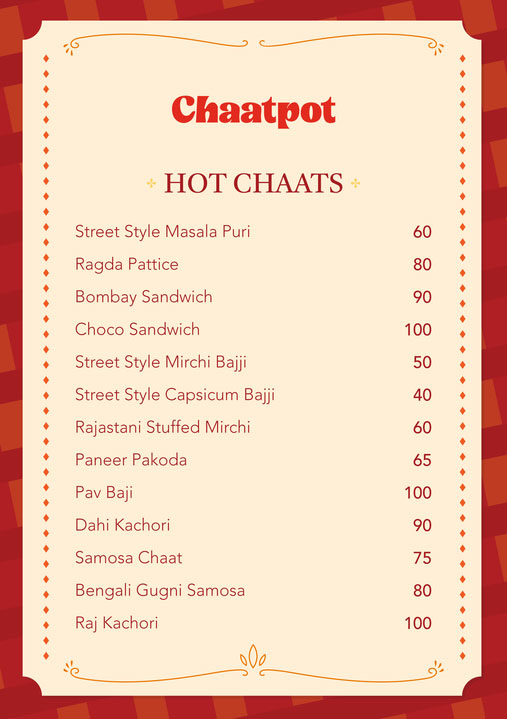 Chaatpot

HOT CHAATS

| | |
|---|---|
| Street Style Masala Puri | 60 |
| Ragda Pattice | 80 |
| Bombay Sandwich | 90 |
| Choco Sandwich | 100 |
| Street Style Mirchi Bajji | 50 |
| Street Style Capsicum Bajji | 40 |
| Rajastani Stuffed Mirchi | 60 |
| Paneer Pakoda | 65 |
| Pav Baji | 100 |
| Dahi Kachori | 90 |
| Samosa Chaat | 75 |
| Bengali Gugni Samosa | 80 |
| Raj Kachori | 100 |